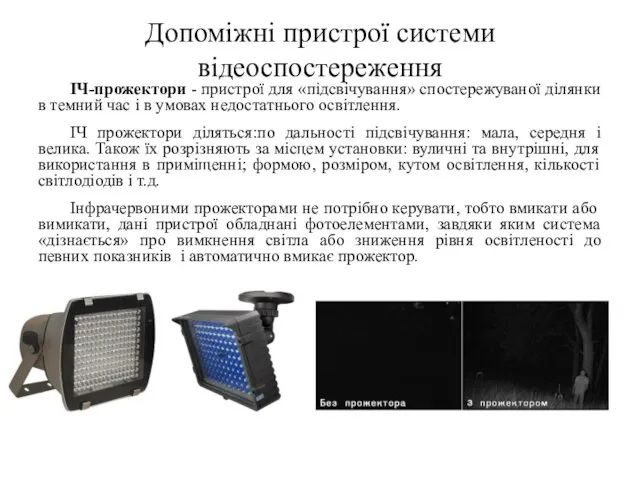 Допоміжні пристрої системи відеоспостереження

ІЧ-прожектори - пристрої для «підсвічування» спостережуваної ділянки в темний час і в умовах недостатнього освітлення.

ІЧ прожектори діляться:по дальності підсвічування: мала, середня і велика. Також їх розрізняють за місцем установки: вуличні та внутрішні, для використання в приміщенні; формою, розміром, кутом освітлення, кількості світлодіодів і т.д.

Інфрачервоними прожекторами не потрібно керувати, тобто вмикати або вимикати, дані пристрої обладнані фотоелементами, завдяки яким система «дізнається» про вимкнення світла або зниження рівня освітленості до певних показників і автоматично вмикає прожектор.

Без прожектора

З прожектором